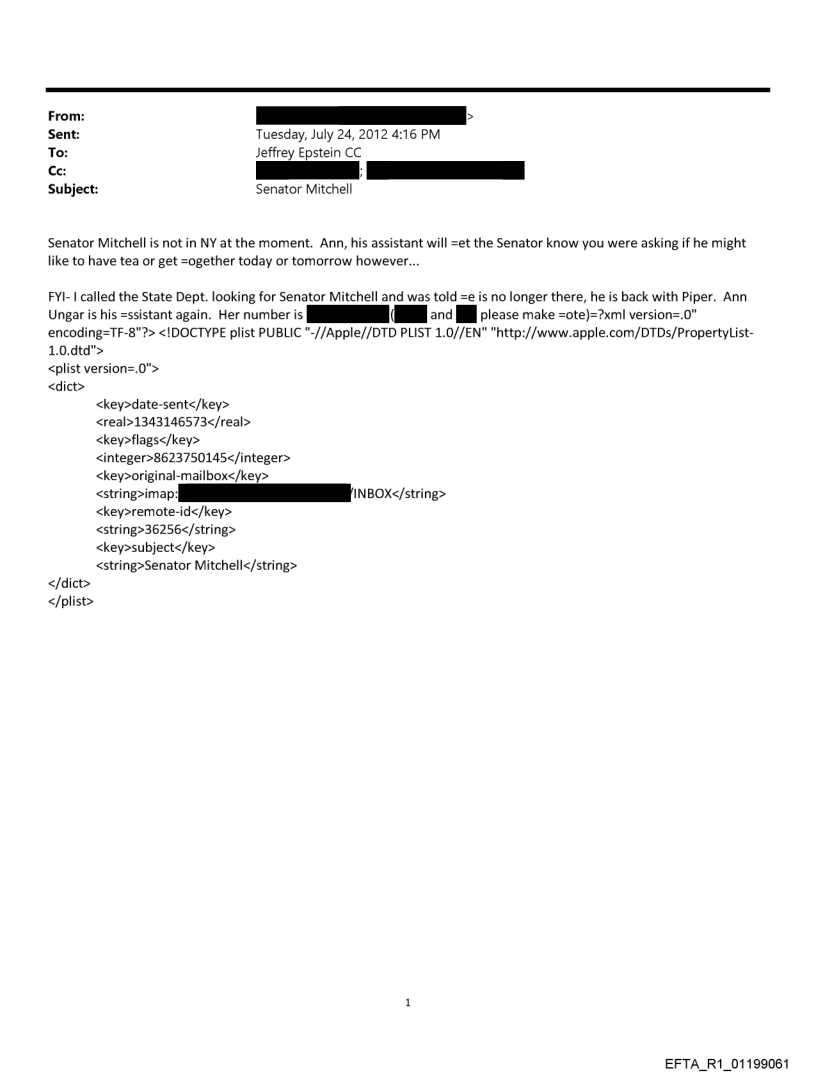 From: >
Sent: Tuesday, July 24, 2012 4:16 PM
To: Jeffrey Epstein CC
Cc: ;
Subject: Senator Mitchell

Senator Mitchell is not in NY at the moment. Ann, his assistant will =et the Senator know you were asking if he might like to have tea or get =ogether today or tomorrow however...

FYI- I called the State Dept. looking for Senator Mitchell and was told =e is no longer there, he is back with Piper. Ann Ungar is his =ssistant again. Her number is ( and please make =ote)=?xml version=.0" encoding=TF-8"?> <!DOCTYPE plist PUBLIC "-//Apple//DTD PLIST 1.0//EN" "http://www.apple.com/DTDs/PropertyList-1.0.dtd">
<plist version=.0">
<dict>
<key>date-sent</key>
<real>1343146573</real>
<key>flags</key>
<integer>8623750145</integer>
<key>original-mailbox</key>
<string>imap: /INBOX</string>
<key>remote-id</key>
<string>36256</string>
<key>subject</key>
<string>Senator Mitchell</string>
</dict>
</plist>

1

EFTA_R1_01199061